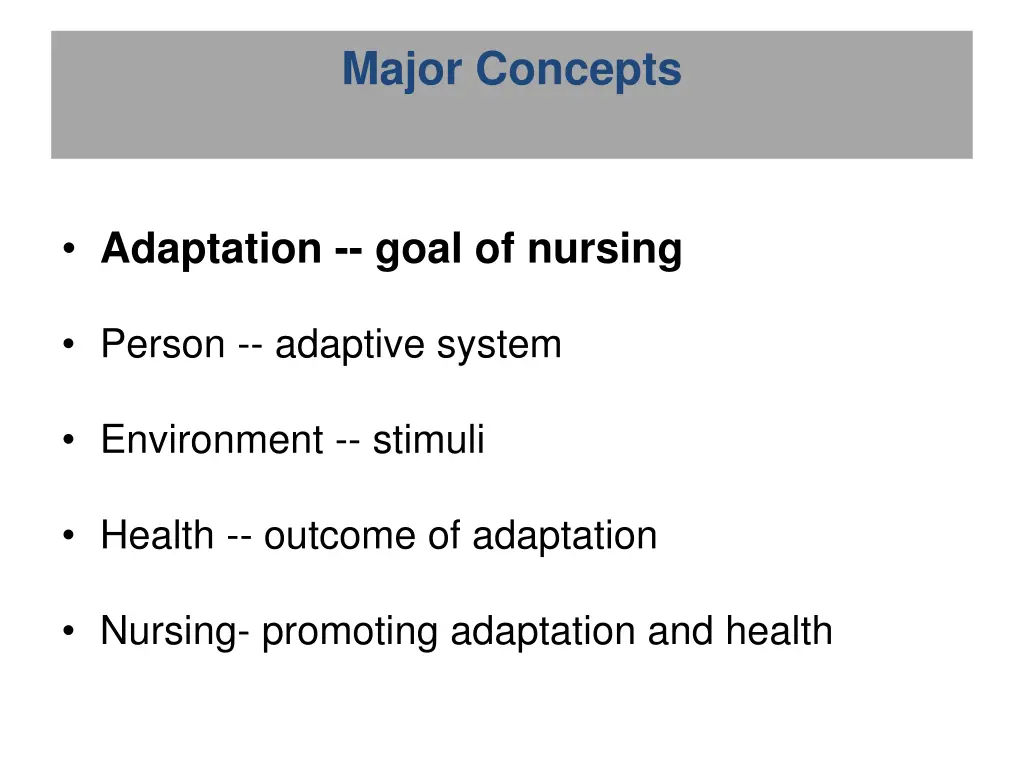 Major Concepts

• Adaptation -- goal of nursing

• Person -- adaptive system

• Environment -- stimuli

• Health -- outcome of adaptation

• Nursing- promoting adaptation and health